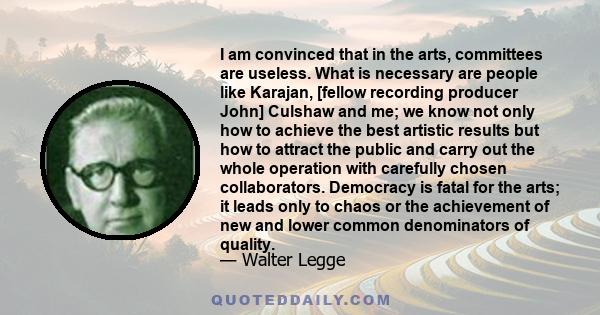 I am convinced that in the arts, committees are useless. What is necessary are people like Karajan, [fellow recording producer John] Culshaw and me; we know not only how to achieve the best artistic results but how to attract the public and carry out the whole operation with carefully chosen collaborators. Democracy is fatal for the arts; it leads only to chaos or the achievement of new and lower common denominators of quality.
— Walter Legge

QUOTEDDAILY.COM